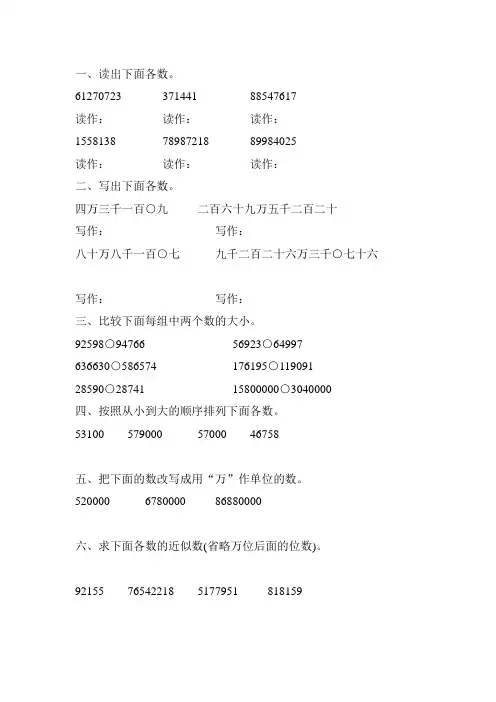 一、读出下面各数。

61270723　　371441　　88547617

读作：　　读作：　　读作：

1558138　　78987218　　89984025

读作：　　读作：　　读作：

二、写出下面各数。

四万三千一百〇九　　二百六十九万五千二百二十

写作：　　写作：

八十万八千一百〇七　　九千二百二十六万三千〇七十六

写作：　　写作：

三、比较下面每组中两个数的大小。

92598○94766　　56923○64997

636630○586574　　176195○119091

28590○28741　　15800000○3040000

四、按照从小到大的顺序排列下面各数。

53100　　579000　　57000　　46758

五、把下面的数改写成用“万”作单位的数。

520000　　6780000　　86880000

六、求下面各数的近似数(省略万位后面的位数)。

92155　　76542218　　5177951　　818159